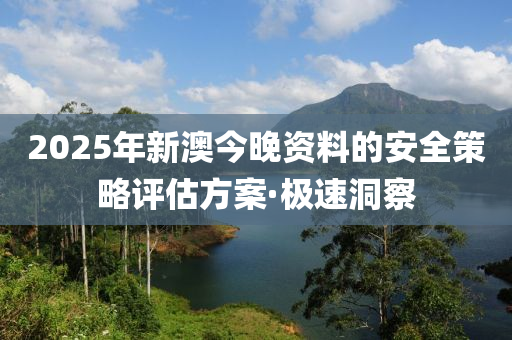 2025年新澳今晚资料的安全策略评估方案·极速洞察